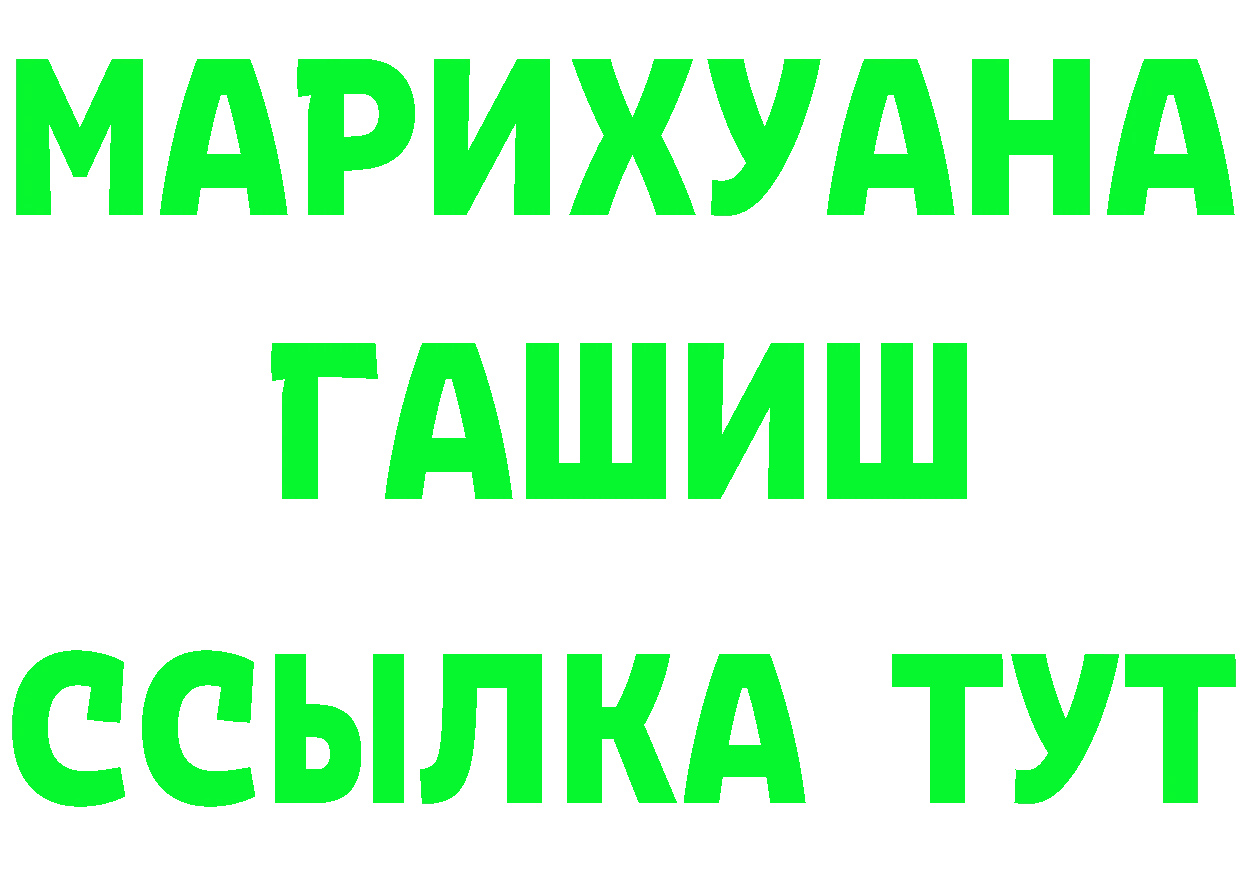 МАРИХУАНА
ГАШИШ
ССЫЛКА ТУТ